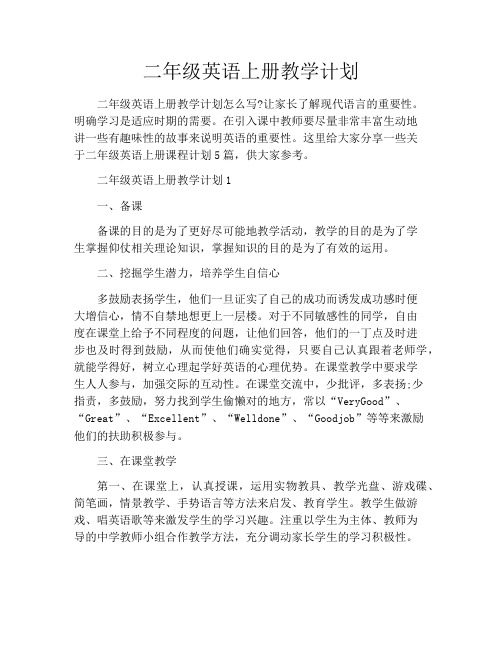 二年级英语上册教学计划

二年级英语上册教学计划怎么写?让家长了解现代语言的重要性。明确学习是适应时期的需要。在引入课中教师要尽量非常丰富生动地讲一些有趣味性的故事来说明英语的重要性。这里给大家分享一些关于二年级英语上册课程计划5篇，供大家参考。

二年级英语上册教学计划1

一、备课

备课的目的是为了更好尽可能地教学活动，教学的目的是为了学生掌握仰仗相关理论知识，掌握知识的目的是为了有效的运用。

二、挖掘学生潜力，培养学生自信心

多鼓励表扬学生，他们一旦证实了自己的成功而诱发成功感时便大增信心，情不自禁地想更上一层楼。对于不同敏感性的同学，自由度在课堂上给予不同程度的问题，让他们回答，他们的一丁点及时进步也及时得到鼓励，从而使他们确实觉得，只要自己认真跟着老师学，就能学得好，树立心理起学好英语的心理优势。在课堂教学中要求学生人人参与，加强交际的互动性。在课堂交流中，少批评，多表扬;少指责，多鼓励，努力找到学生偷懒对的地方，常以“VeryGood”、“Great”、“Excellent”、“Welldone”、“Goodjob”等等来激励他们的扶助积极参与。

三、在课堂教学

第一、在课堂上，认真授课，运用实物教具、教学光盘、游戏碟、简笔画，情景教学、手势语言等方法来启发、教育学生。教学生做游戏、唱英语歌等来激发学生的学习兴趣。注重以学生为主体、教师为导的中学教师小组合作教学方法，充分调动家长学生的学习积极性。